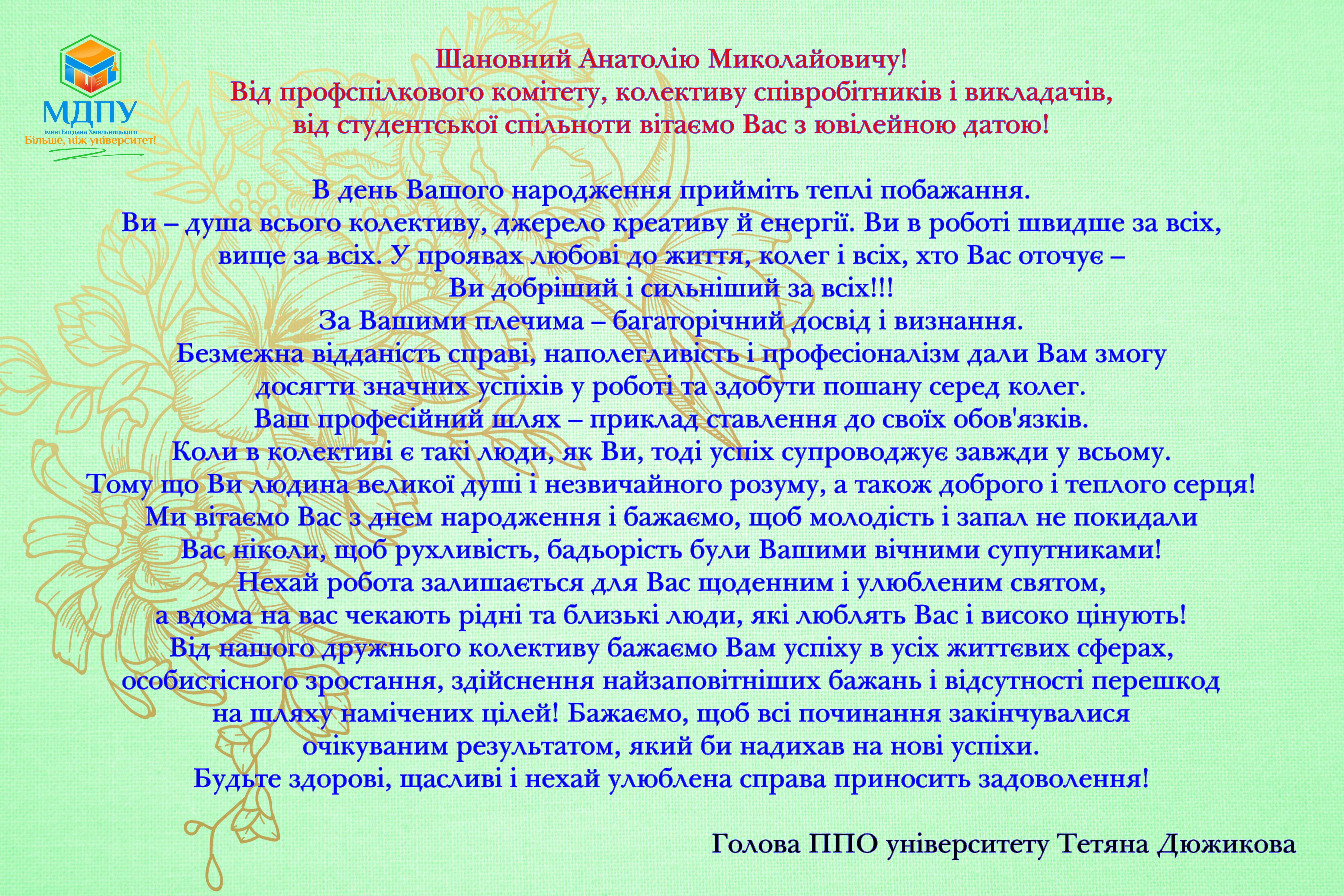 МДПУ
імені Богдана Хмельницького
Більше, ніж університет!

Шановний Анатолію Миколайовичу!
Від профспілкового комітету, колективу співробітників і викладачів, від студентської спільноти вітаємо Вас з ювілейною датою!

В день Вашого народження прийміть теплі побажання.
Ви – душа всього колективу, джерело креативу й енергії. Ви в роботі швидше за всіх, вище за всіх. У проявах любові до життя, колег і всіх, хто Вас оточує – Ви добріший і сильніший за всіх!!!
За Вашими плечима – багаторічний досвід і визнання.
Безмежна відданість справі, наполегливість і професіоналізм дали Вам змогу досягти значних успіхів у роботі та здобути пошану серед колег.
Ваш професійний шлях – приклад ставлення до своїх обов'язків.
Коли в колективі є такі люди, як Ви, тоді успіх супроводжує завжди у всьому.
Тому що Ви людина великої душі і незвичайного розуму, а також доброго і теплого серця!
Ми вітаємо Вас з днем народження і бажаємо, щоб молодість і запал не покидали Вас ніколи, щоб рухливість, бадьорість були Вашими вічними супутниками!
Нехай робота залишається для Вас щоденним і улюбленим святом, а вдома на вас чекають рідні та близькі люди, які люблять Вас і високо цінують!
Від нашого дружнього колективу бажаємо Вам успіху в усіх життєвих сферах, особистісного зростання, здійснення найзаповітніших бажань і відсутності перешкод на шляху намічених цілей! Бажаємо, щоб всі починання закінчувалися очікуваним результатом, який би надихав на нові успіхи.
Будьте здорові, щасливі і нехай улюблена справа приносить задоволення!

Голова ППО університету Тетяна Дюжикова